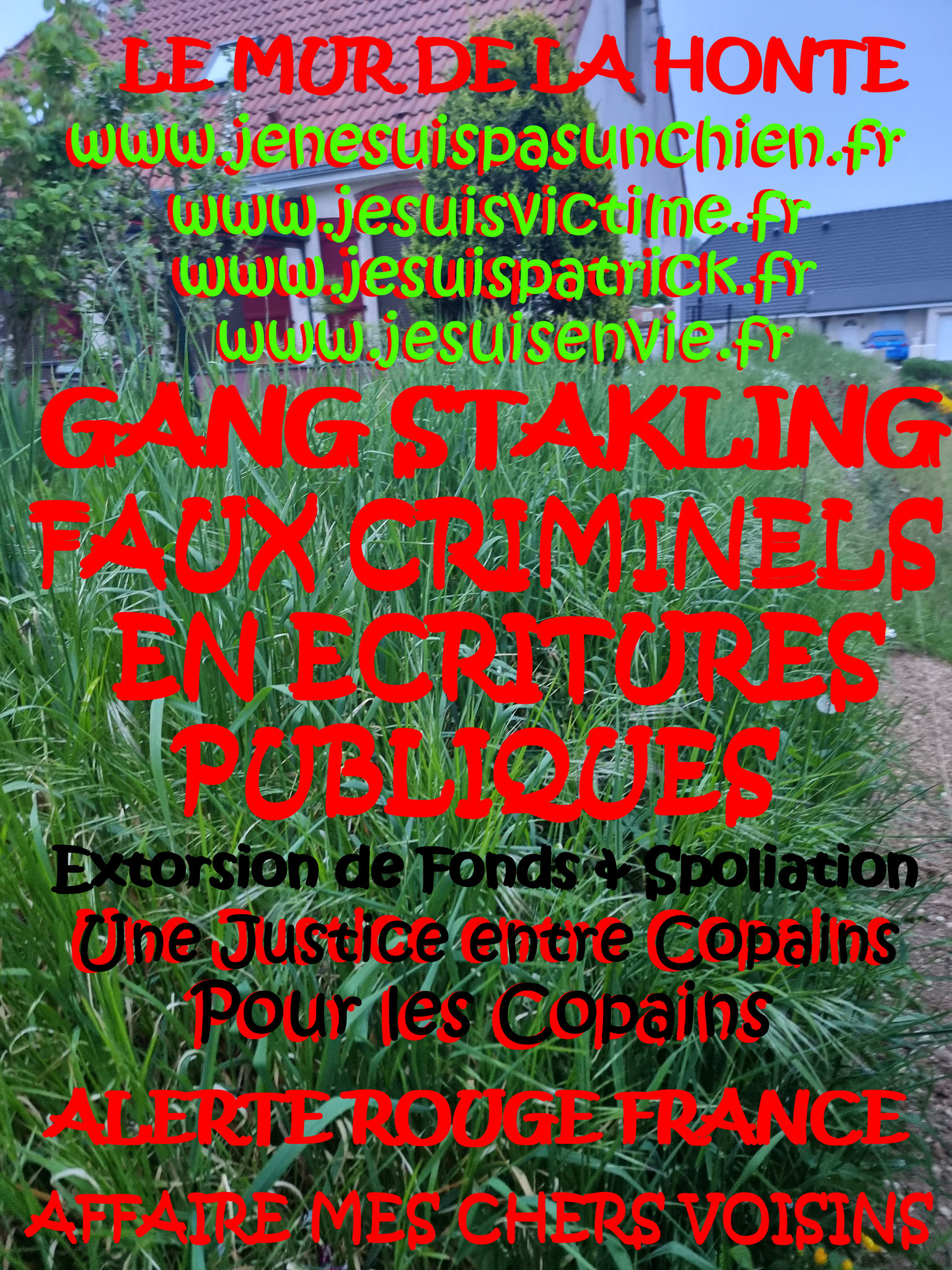 LE MUR DE LA HONTE
www.jenesuispasunchien.fr
www.jesuisvictime.fr
www.jesuispatrick.fr
www.jesuisenvie.fr
GANG STAKLING
FAUX CRIMINELS
EN ECRITURES
PUBLIQUES
Extorsion de Fonds & Spoliation
Une Justice entre Copains
Pour les Copains
ALERTE ROUGE FRANCE
AFFAIRE MES CHERS VOISINS